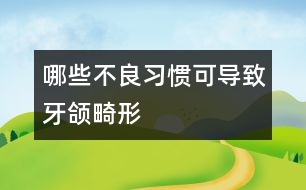 哪些不良习惯可导致牙颌畸形